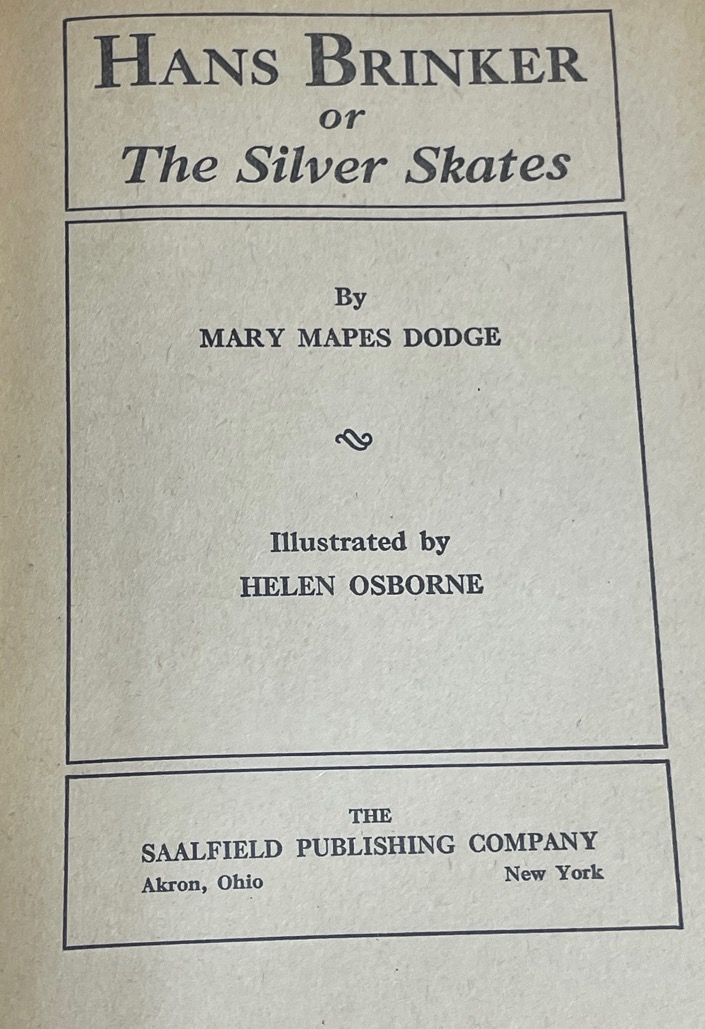 HANS BRINKER
or
The Silver Skates

By
MARY MAPES DODGE

Illustrated by
HELEN OSBORNE

THE
SAALFIELD PUBLISHING COMPANY
Akron, Ohio New York